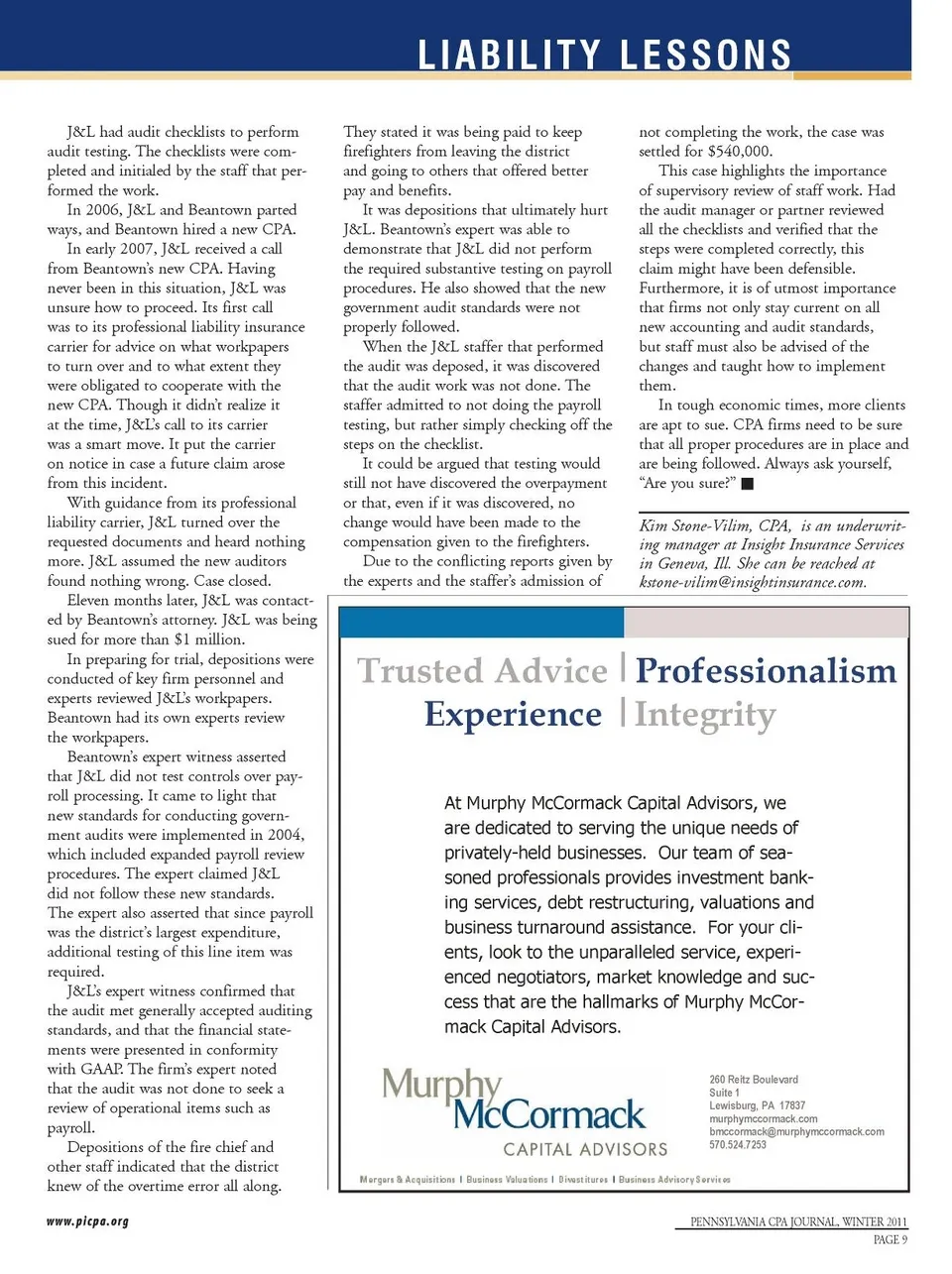 LIABILITY LESSONS

J&L had audit checklists to perform audit testing. The checklists were completed and initialed by the staff that performed the work.

In 2006, J&L and Beantown parted ways, and Beantown hired a new CPA.

In early 2007, J&L received a call from Beantown's new CPA. Having never been in this situation, J&L was unsure how to proceed. Its first call was to its professional liability insurance carrier for advice on what workpapers to turn over and to what extent they were obligated to cooperate with the new CPA. Though it didn't realize it at the time, J&L's call to its carrier was a smart move. It put the carrier on notice in case a future claim arose from this incident.

With guidance from its professional liability carrier, J&L turned over the requested documents and heard nothing more. J&L assumed the new auditors found nothing wrong. Case closed.

Eleven months later, J&L was contacted by Beantown's attorney. J&L was being sued for more than $1 million.

In preparing for trial, depositions were conducted of key firm personnel and experts reviewed J&L's workpapers. Beantown had its own experts review the workpapers.

Beantown's expert witness asserted that J&L did not test controls over payroll processing. It came to light that new standards for conducting government audits were implemented in 2004, which included expanded payroll review procedures. The expert claimed J&L did not follow these new standards. The expert also asserted that since payroll was the district's largest expenditure, additional testing of this line item was required.

J&L's expert witness confirmed that the audit met generally accepted auditing standards, and that the financial statements were presented in conformity with GAAP. The firm's expert noted that the audit was not done to seek a review of operational items such as payroll.

Depositions of the fire chief and other staff indicated that the district knew of the overtime error all along. They stated it was being paid to keep firefighters from leaving the district and going to others that offered better pay and benefits.

It was depositions that ultimately hurt J&L. Beantown's expert was able to demonstrate that J&L did not perform the required substantive testing on payroll procedures. He also showed that the new government audit standards were not properly followed.

When the J&L staffer that performed the audit was deposed, it was discovered that the audit work was not done. The staffer admitted to not doing the payroll testing, but rather simply checking off the steps on the checklist.

It could be argued that testing would still not have discovered the overpayment or that, even if it was discovered, no change would have been made to the compensation given to the firefighters.

Due to the conflicting reports given by the experts and the staffer's admission of not completing the work, the case was settled for $540,000.

This case highlights the importance of supervisory review of staff work. Had the audit manager or partner reviewed all the checklists and verified that the steps were completed correctly, this claim might have been defensible. Furthermore, it is of utmost importance that firms not only stay current on all new accounting and audit standards, but staff must also be advised of the changes and taught how to implement them.

In tough economic times, more clients are apt to sue. CPA firms need to be sure that all proper procedures are in place and are being followed. Always ask yourself, "Are you sure?" ■

Kim Stone-Vilim, CPA, is an underwriting manager at Insight Insurance Services in Geneva, Ill. She can be reached at kstone-vilim@insightinsurance.com.

Trusted Advice | Professionalism
Experience | Integrity

At Murphy McCormack Capital Advisors, we are dedicated to serving the unique needs of privately-held businesses. Our team of seasoned professionals provides investment banking services, debt restructuring, valuations and business turnaround assistance. For your clients, look to the unparalleled service, experienced negotiators, market knowledge and success that are the hallmarks of Murphy McCormack Capital Advisors.

Murphy McCormack
CAPITAL ADVISORS

260 Reitz Boulevard
Suite 1
Lewisburg, PA 17837
murphymccormack.com
bmccormack@murphymccormack.com
570.524.7253

Mergers & Acquisitions | Business Valuations | Divestitures | Business Advisory Services

www.picpa.org

PENNSYLVANIA CPA JOURNAL, WINTER 2011
PAGE 9